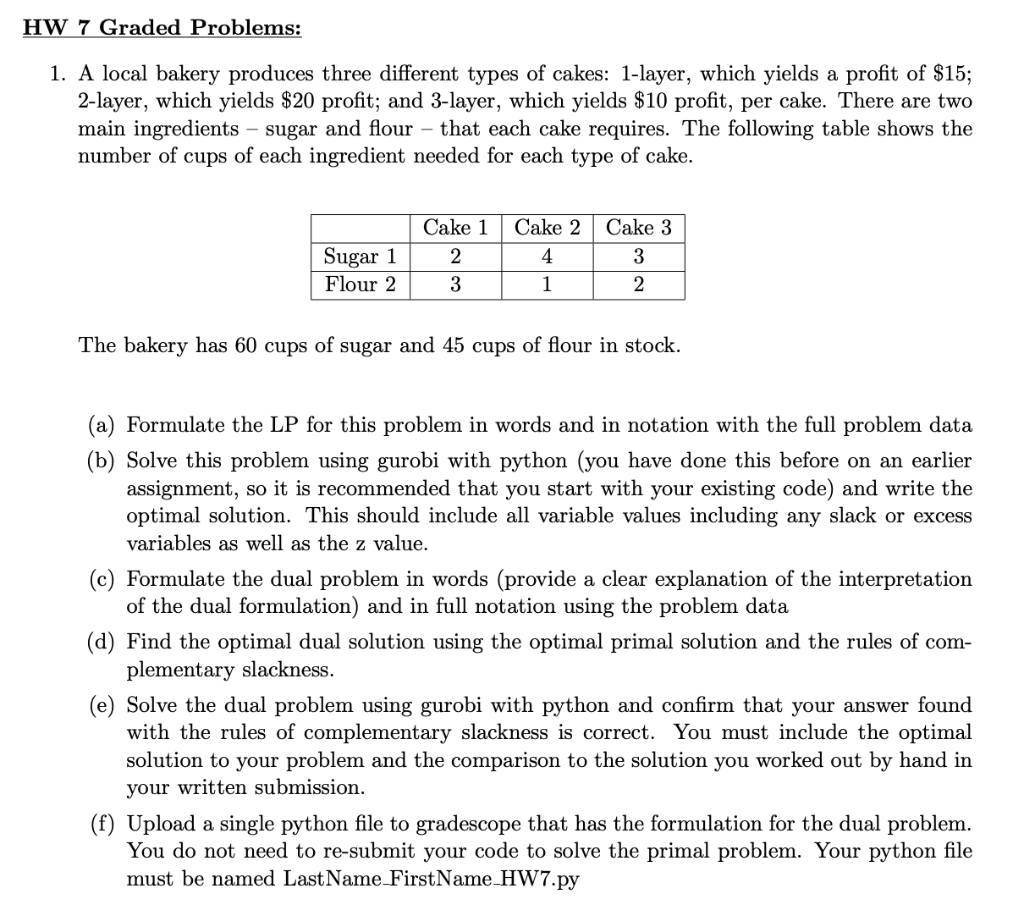 HW 7 Graded Problems:

1. A local bakery produces three different types of cakes: 1-layer, which yields a profit of \$15; 2-layer, which yields \$20 profit; and 3-layer, which yields \$10 profit, per cake. There are two main ingredients – sugar and flour – that each cake requires. The following table shows the number of cups of each ingredient needed for each type of cake.

| | Cake 1 | Cake 2 | Cake 3 |
|---|---|---|---|
| Sugar 1 | 2 | 4 | 3 |
| Flour 2 | 3 | 1 | 2 |

The bakery has 60 cups of sugar and 45 cups of flour in stock.

(a) Formulate the LP for this problem in words and in notation with the full problem data

(b) Solve this problem using gurobi with python (you have done this before on an earlier assignment, so it is recommended that you start with your existing code) and write the optimal solution. This should include all variable values including any slack or excess variables as well as the z value.

(c) Formulate the dual problem in words (provide a clear explanation of the interpretation of the dual formulation) and in full notation using the problem data

(d) Find the optimal dual solution using the optimal primal solution and the rules of complementary slackness.

(e) Solve the dual problem using gurobi with python and confirm that your answer found with the rules of complementary slackness is correct. You must include the optimal solution to your problem and the comparison to the solution you worked out by hand in your written submission.

(f) Upload a single python file to gradescope that has the formulation for the dual problem. You do not need to re-submit your code to solve the primal problem. Your python file must be named LastName_FirstName_HW7.py